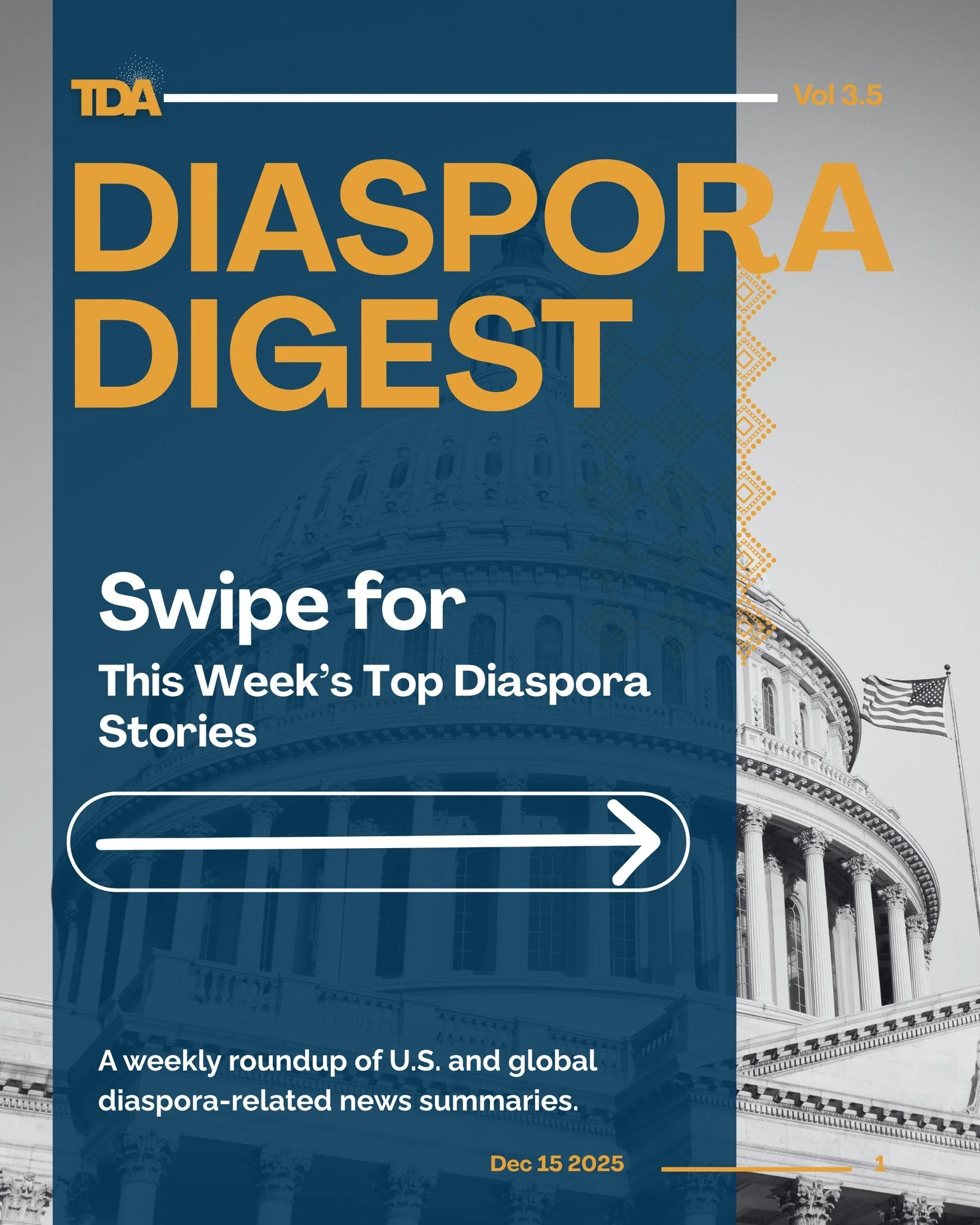 TDA

Vol 3.5

DIASPORA DIGEST

Swipe for

This Week's Top Diaspora Stories

A weekly roundup of U.S. and global diaspora-related news summaries.

Dec 15 2025

1